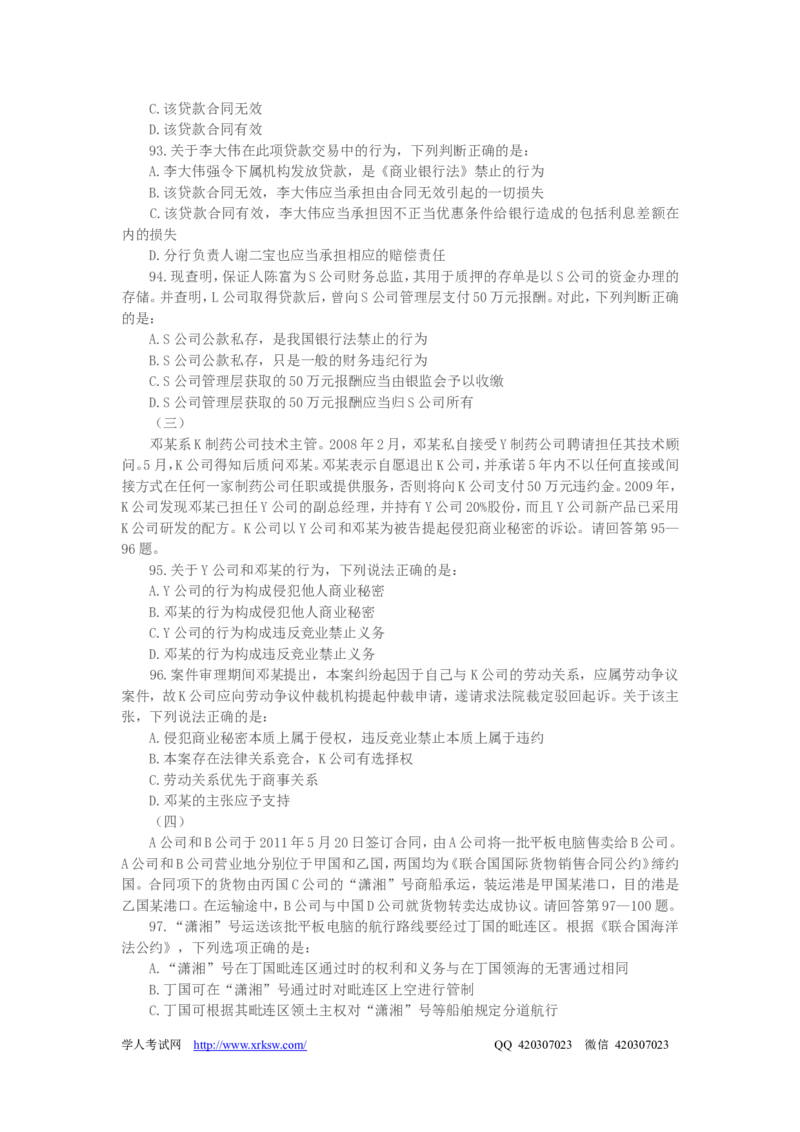 C.该贷款合同无效
D.该贷款合同有效
93.关于李大伟在此项贷款交易中的行为，下列判断正确的是：
A.李大伟强令下属机构发放贷款，是《商业银行法》禁止的行为
B.该贷款合同无效，李大伟应当承担由合同无效引起的一切损失
C.该贷款合同有效，李大伟应当承担因不正当优惠条件给银行造成的包括利息差额在内的损失
D.分行负责人谢二宝也应当承担相应的赔偿责任
94.现查明，保证人陈富为S公司财务总监，其用于质押的存单是以S公司的资金办理的存储。并查明，L公司取得贷款后，曾向S公司管理层支付50万元报酬。对此，下列判断正确的是：
A.S公司公款私存，是我国银行法禁止的行为
B.S公司公款私存，只是一般的财务违纪行为
C.S公司管理层获取的50万元报酬应当由银监会予以收缴
D.S公司管理层获取的50万元报酬应当归S公司所有
（三）
邓某系K制药公司技术主管。2008年2月，邓某私自接受Y制药公司聘请担任其技术顾问。5月，K公司得知后质问邓某。邓某表示自愿退出K公司，并承诺5年内不以任何直接或间接方式在任何一家制药公司任职或提供服务，否则将向K公司支付50万元违约金。2009年，K公司发现邓某已担任Y公司的副总经理，并持有Y公司20%股份，而且Y公司新产品已采用K公司研发的配方。K公司以Y公司和邓某为被告提起侵犯商业秘密的诉讼。请回答第95—96题。
95.关于Y公司和邓某的行为，下列说法正确的是：
A.Y公司的行为构成侵犯他人商业秘密
B.邓某的行为构成侵犯他人商业秘密
C.Y公司的行为构成违反竞业禁止义务
D.邓某的行为构成违反竞业禁止义务
96.案件审理期间邓某提出，本案纠纷起因于自己与K公司的劳动关系，应属劳动争议案件，故K公司应向劳动争议仲裁机构提起仲裁申请，遂请求法院裁定驳回起诉。关于该主张，下列说法正确的是：
A.侵犯商业秘密本质上属于侵权，违反竞业禁止本质上属于违约
B.本案存在法律关系竞合，K公司有选择权
C.劳动关系优先于商事关系
D.邓某的主张应予支持
（四）
A公司和B公司于2011年5月20日签订合同，由A公司将一批平板电脑售卖给B公司。A公司和B公司营业地分别位于甲国和乙国，两国均为《联合国国际货物销售合同公约》缔约国。合同项下的货物由丙国C公司的“潇湘”号商船承运，装运港是甲国某港口，目的港是乙国某港口。在运输途中，B公司与中国D公司就货物转卖达成协议。请回答第97—100题。
97.“潇湘”号运送该批平板电脑的航行路线要经过丁国的毗连区。根据《联合国海洋法公约》，下列选项正确的是：
A.“潇湘”号在丁国毗连区通过时的权利和义务与在丁国领海的无害通过相同
B.丁国可在“潇湘”号通过时对毗连区上空进行管制
C.丁国可根据其毗连区领土主权对“潇湘”号等船舶规定分道航行

学人考试网 http://www.xrksw.com/ QQ 420307023 微信 420307023